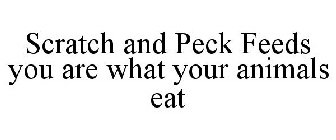 Scratch and Peck Feeds you are what your animals eat